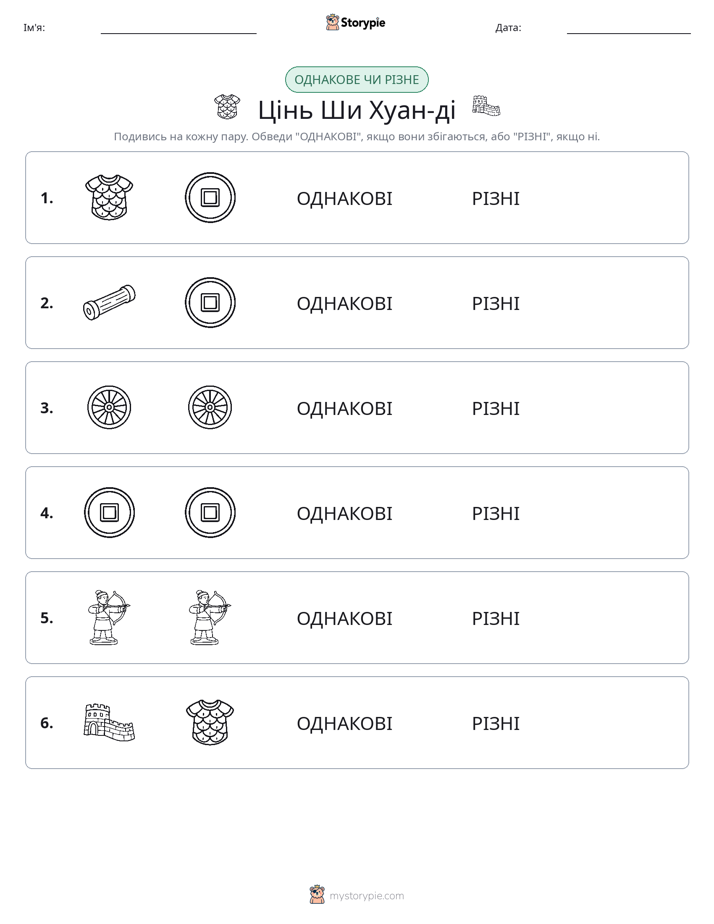 Ім'я: ____ Storypie Дата: ____

ОДНАКОВЕ ЧИ РІЗНЕ

Цінь Ши Хуан-ді

Подивись на кожну пару. Обведи "ОДНАКОВІ", якщо вони збігаються, або "РІЗНІ", якщо ні.

1. ОДНАКОВІ РІЗНІ

2. ОДНАКОВІ РІЗНІ

3. ОДНАКОВІ РІЗНІ

4. ОДНАКОВІ РІЗНІ

5. ОДНАКОВІ РІЗНІ

6. ОДНАКОВІ РІЗНІ

mystorypie.com